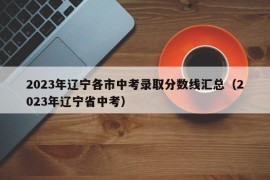 2023年辽宁各市中考录取分数线汇总（2023年辽宁省中考）